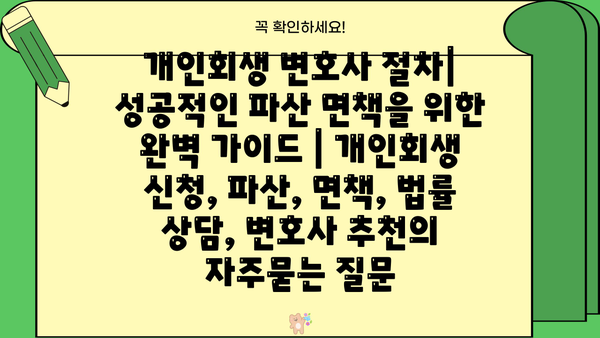 꼭 확인하세요!

개인회생 변호사 절차| 성공적인 파산 면책을 위한 완벽 가이드 | 개인회생 신청, 파산, 면책, 법률 상담, 변호사 추천의 자주묻는 질문